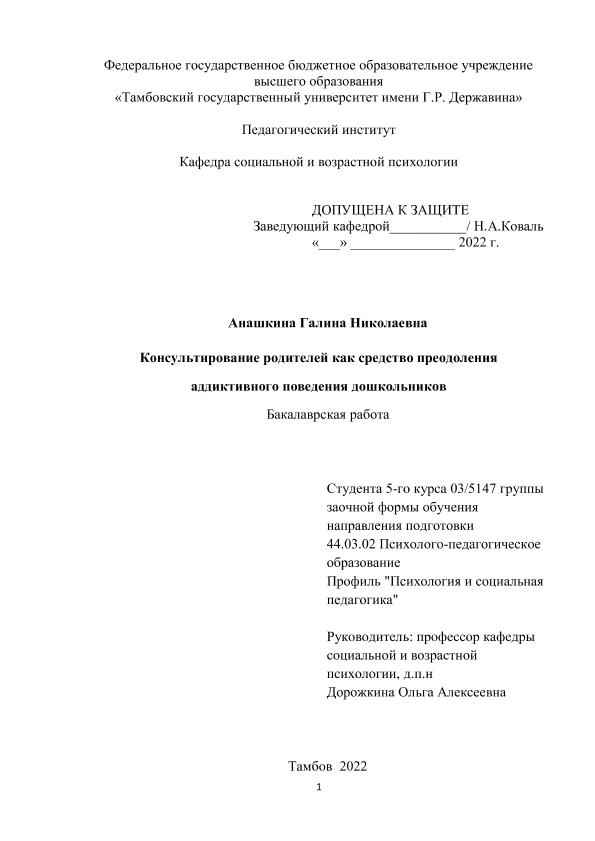 Федеральное государственное бюджетное образовательное учреждение высшего образования
«Тамбовский государственный университет имени Г.Р. Державина»

Педагогический институт

Кафедра социальной и возрастной психологии

ДОПУЩЕНА К ЗАЩИТЕ
Заведующий кафедрой___________/ Н.А.Коваль
«___» _______________ 2022 г.

Анашкина Галина Николаевна

Консультирование родителей как средство преодоления

аддиктивного поведения дошкольников

Бакалаврская работа

Студента 5-го курса 03/5147 группы заочной формы обучения направления подготовки 44.03.02 Психолого-педагогическое образование
Профиль "Психология и социальная педагогика"

Руководитель: профессор кафедры социальной и возрастной психологии, д.п.н
Дорожкина Ольга Алексеевна

Тамбов 2022

1